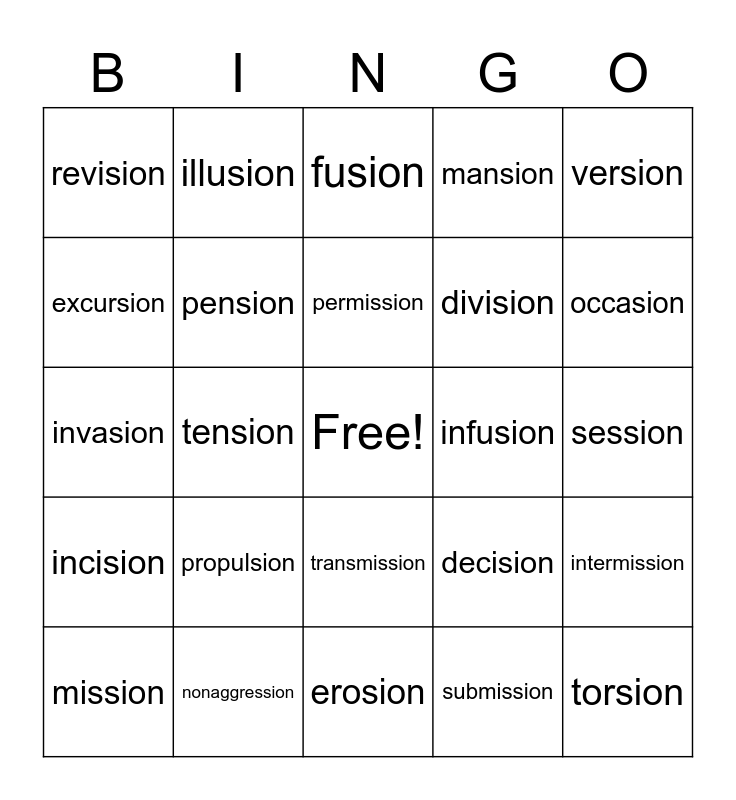 | B | I | N | G | O |
|---|---|---|---|---|
| revision | illusion | fusion | mansion | version |
| excursion | pension | permission | division | occasion |
| invasion | tension | Free! | infusion | session |
| incision | propulsion | transmission | decision | intermission |
| mission | nonaggression | erosion | submission | torsion |